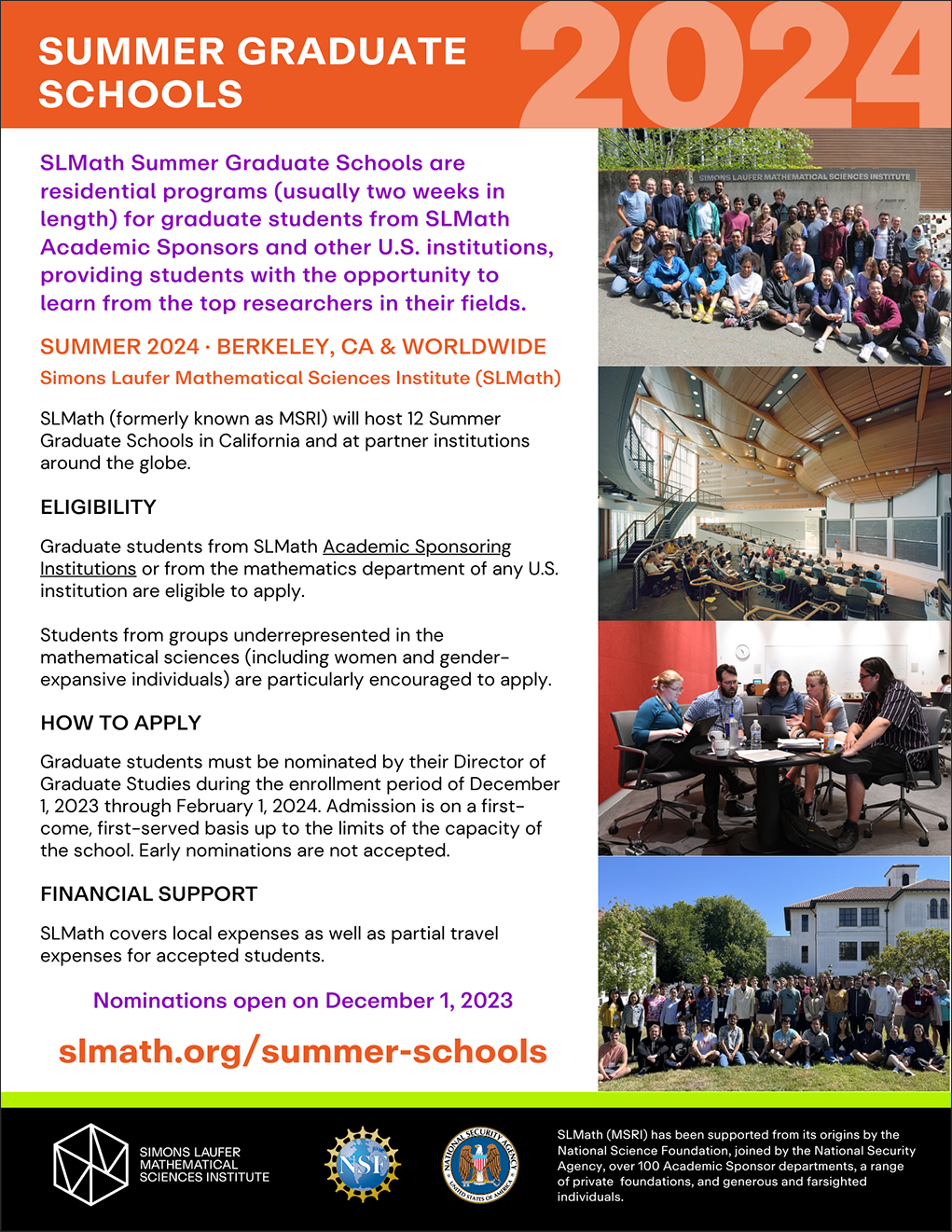 SUMMER GRADUATE SCHOOLS

2024

SLMath Summer Graduate Schools are residential programs (usually two weeks in length) for graduate students from SLMath Academic Sponsors and other U.S. institutions, providing students with the opportunity to learn from the top researchers in their fields.

SUMMER 2024 · BERKELEY, CA & WORLDWIDE

Simons Laufer Mathematical Sciences Institute (SLMath)

SLMath (formerly known as MSRI) will host 12 Summer Graduate Schools in California and at partner institutions around the globe.

ELIGIBILITY

Graduate students from SLMath Academic Sponsoring Institutions or from the mathematics department of any U.S. institution are eligible to apply.

Students from groups underrepresented in the mathematical sciences (including women and gender-expansive individuals) are particularly encouraged to apply.

HOW TO APPLY

Graduate students must be nominated by their Director of Graduate Studies during the enrollment period of December 1, 2023 through February 1, 2024. Admission is on a first-come, first-served basis up to the limits of the capacity of the school. Early nominations are not accepted.

FINANCIAL SUPPORT

SLMath covers local expenses as well as partial travel expenses for accepted students.

Nominations open on December 1, 2023

slmath.org/summer-schools

SIMONS LAUFER MATHEMATICAL SCIENCES INSTITUTE

SIMONS LAUFER MATHEMATICAL SCIENCES INSTITUTE

NSF

NATIONAL SECURITY AGENCY UNITED STATES OF AMERICA

SLMath (MSRI) has been supported from its origins by the National Science Foundation, joined by the National Security Agency, over 100 Academic Sponsor departments, a range of private foundations, and generous and farsighted individuals.